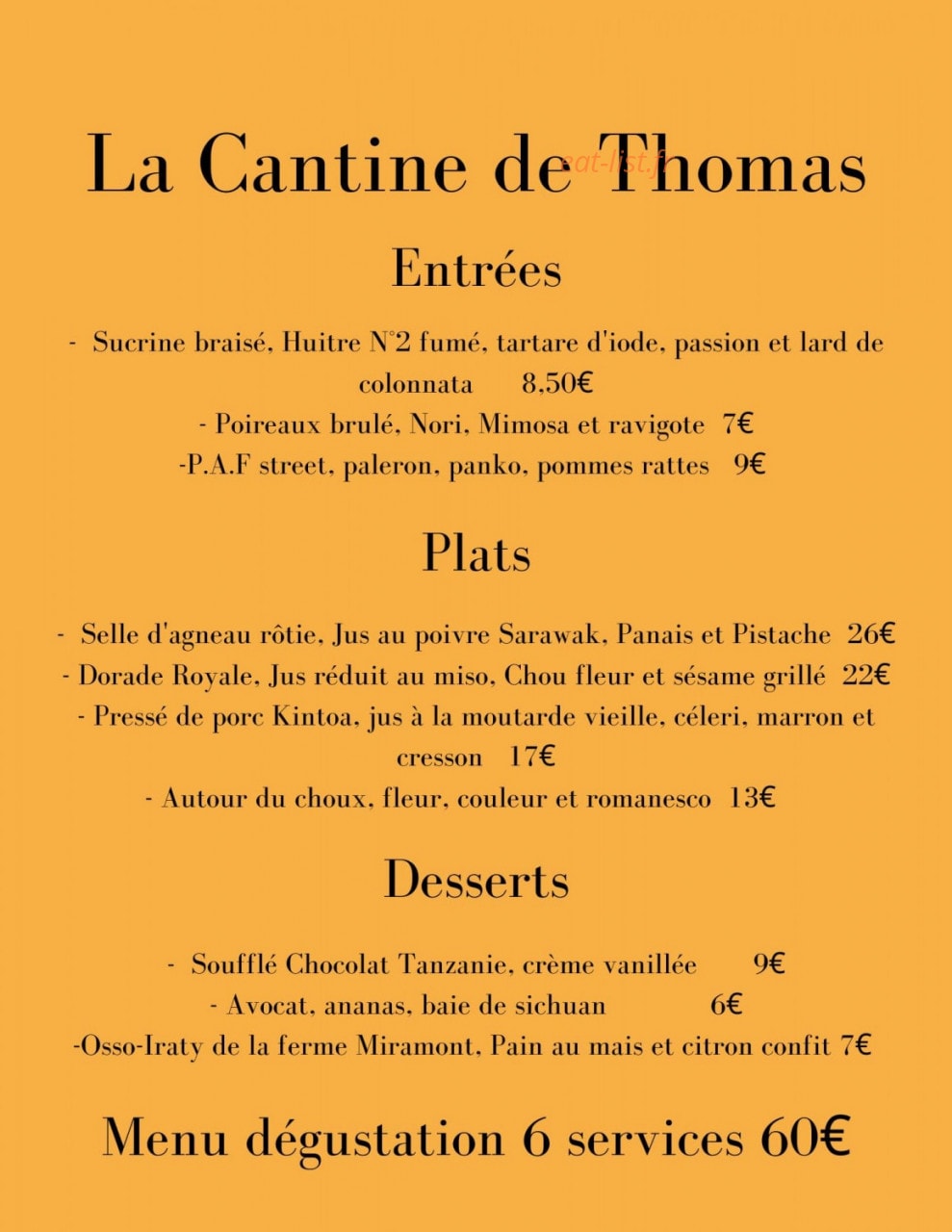 La Cantine de Thomas

Entrées

- Sucrine braisé, Huitre N°2 fumé, tartare d'iode, passion et lard de colonnata 8,50€

- Poireaux brulé, Nori, Mimosa et ravigote 7€

-P.A.F street, paleron, panko, pommes rattes 9€

Plats

- Selle d'agneau rôtie, Jus au poivre Sarawak, Panais et Pistache 26€

- Dorade Royale, Jus réduit au miso, Chou fleur et sésame grillé 22€

- Pressé de porc Kintoa, jus à la moutarde vieille, céleri, marron et cresson 17€

- Autour du choux, fleur, couleur et romanesco 13€

Desserts

- Soufflé Chocolat Tanzanie, crème vanillée 9€

- Avocat, ananas, baie de sichuan 6€

-Osso-Iraty de la ferme Miramont, Pain au mais et citron confit 7€

Menu dégustation 6 services 60€

eat-list.fr